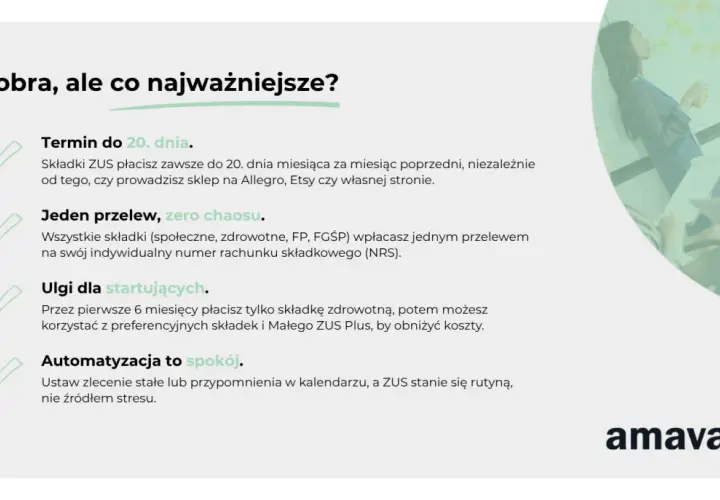 obra, ale co najważniejsze?

Termin do 20. dnia.
Składki ZUS płacisz zawsze do 20. dnia miesiąca za miesiąc poprzedni, niezależnie od tego, czy prowadzisz sklep na Allegro, Etsy czy własnej stronie.

Jeden przelew, zero chaosu.
Wszystkie składki (społeczne, zdrowotne, FP, FGŚP) wpłacasz jednym przelewem na swój indywidualny numer rachunku składkowego (NRS).

Ulgi dla startujących.
Przez pierwsze 6 miesięcy płacisz tylko składkę zdrowotną, potem możesz korzystać z preferencyjnych składek i Małego ZUS Plus, by obniżyć koszty.

Automatyzacja to spokój.
Ustaw zlecenie stałe lub przypomnienia w kalendarzu, a ZUS stanie się rutyną, nie źródłem stresu.

amava